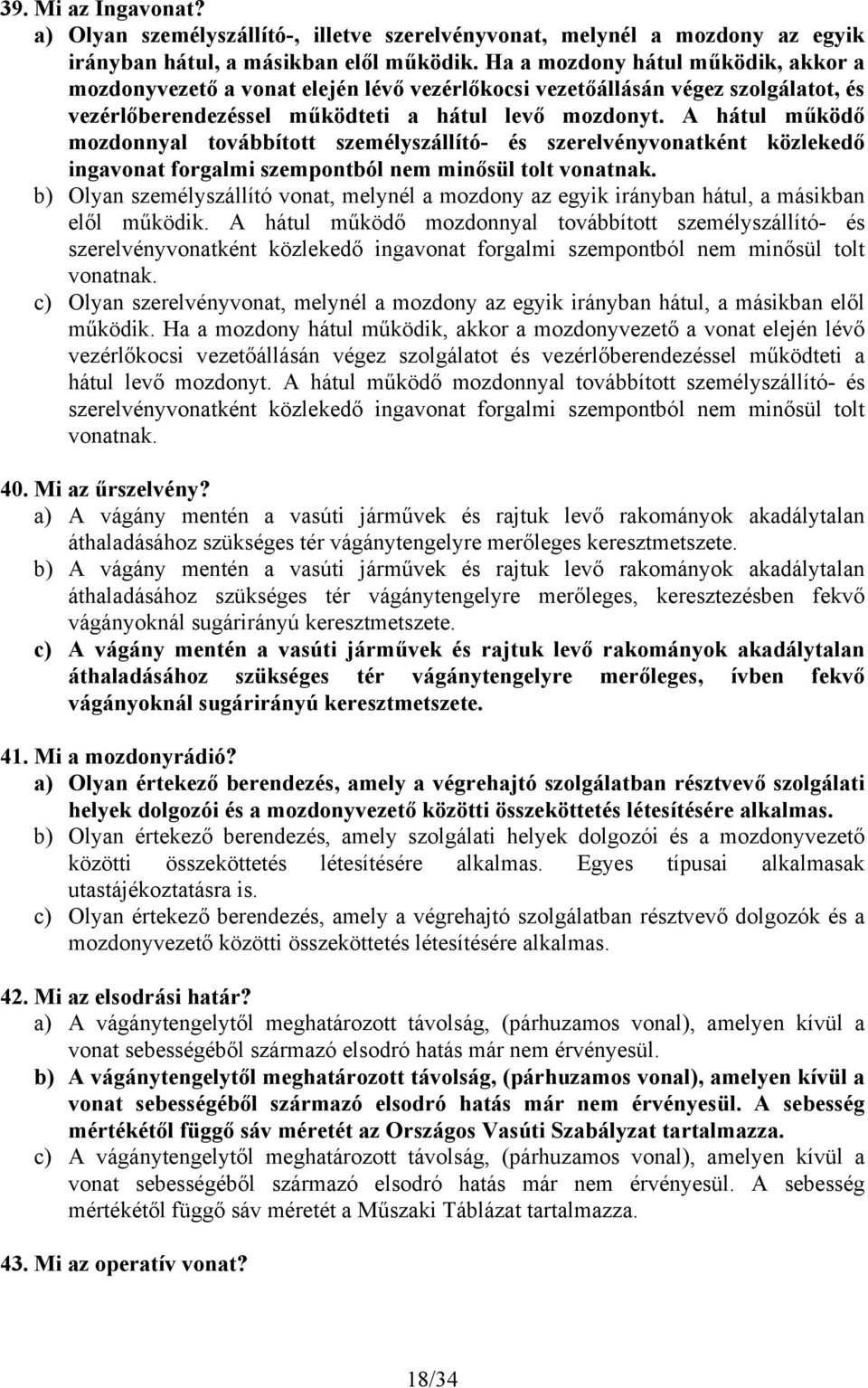 39. Mi az Ingavonat?
a) Olyan személyszállító-, illetve szerelvényvonat, melynél a mozdony az egyik irányban hátul, a másikban elől működik. Ha a mozdony hátul működik, akkor a mozdonyvezető a vonat elején lévő vezérlőkocsi vezetőállásán végez szolgálatot, és vezérlőberendezéssel működteti a hátul levő mozdonyt. A hátul működő mozdonnyal továbbított személyszállító- és szerelvényvonatként közlekedő ingavonat forgalmi szempontból nem minősül tolt vonatnak.
b) Olyan személyszállító vonat, melynél a mozdony az egyik irányban hátul, a másikban elől működik. A hátul működő mozdonnyal továbbított személyszállító- és szerelvényvonatként közlekedő ingavonat forgalmi szempontból nem minősül tolt vonatnak.
c) Olyan szerelvényvonat, melynél a mozdony az egyik irányban hátul, a másikban elől működik. Ha a mozdony hátul működik, akkor a mozdonyvezető a vonat elején lévő vezérlőkocsi vezetőállásán végez szolgálatot és vezérlőberendezéssel működteti a hátul levő mozdonyt. A hátul működő mozdonnyal továbbított személyszállító- és szerelvényvonatként közlekedő ingavonat forgalmi szempontból nem minősül tolt vonatnak.

40. Mi az űrszelvény?
a) A vágány mentén a vasúti járművek és rajtuk levő rakományok akadálytalan áthaladásához szükséges tér vágánytengelyre merőleges keresztmetszete.
b) A vágány mentén a vasúti járművek és rajtuk levő rakományok akadálytalan áthaladásához szükséges tér vágánytengelyre merőleges, keresztezésben fekvő vágányoknál sugárirányú keresztmetszete.
c) A vágány mentén a vasúti járművek és rajtuk levő rakományok akadálytalan áthaladásához szükséges tér vágánytengelyre merőleges, ívben fekvő vágányoknál sugárirányú keresztmetszete.

41. Mi a mozdonyrádió?
a) Olyan értekező berendezés, amely a végrehajtó szolgálatban résztvevő szolgálati helyek dolgozói és a mozdonyvezető közötti összeköttetés létesítésére alkalmas.
b) Olyan értekező berendezés, amely szolgálati helyek dolgozói és a mozdonyvezető közötti összeköttetés létesítésére alkalmas. Egyes típusai alkalmasak utastájékoztatásra is.
c) Olyan értekező berendezés, amely a végrehajtó szolgálatban résztvevő dolgozók és a mozdonyvezető közötti összeköttetés létesítésére alkalmas.

42. Mi az elsodrási határ?
a) A vágánytengelytől meghatározott távolság, (párhuzamos vonal), amelyen kívül a vonat sebességéből származó elsodró hatás már nem érvényesül.
b) A vágánytengelytől meghatározott távolság, (párhuzamos vonal), amelyen kívül a vonat sebességéből származó elsodró hatás már nem érvényesül. A sebesség mértékétől függő sáv méretét az Országos Vasúti Szabályzat tartalmazza.
c) A vágánytengelytől meghatározott távolság, (párhuzamos vonal), amelyen kívül a vonat sebességéből származó elsodró hatás már nem érvényesül. A sebesség mértékétől függő sáv méretét a Műszaki Táblázat tartalmazza.

43. Mi az operatív vonat?

18/34